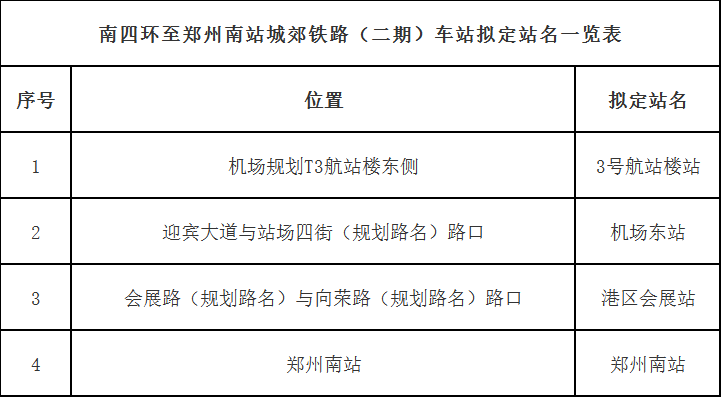 南四环至郑州南站城郊铁路（二期）车站拟定站名一览表

| 序号 | 位置 | 拟定站名 |
|---|---|---|
| 1 | 机场规划T3航站楼东侧 | 3号航站楼站 |
| 2 | 迎宾大道与站场四街（规划路名）路口 | 机场东站 |
| 3 | 会展路（规划路名）与向荣路（规划路名）路口 | 港区会展站 |
| 4 | 郑州南站 | 郑州南站 |